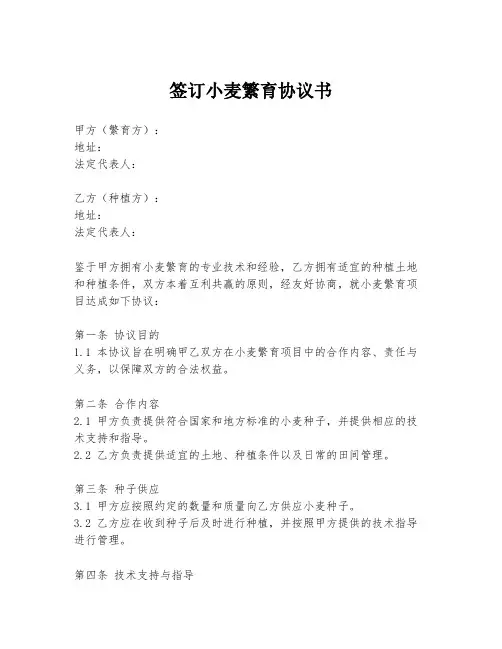 签订小麦繁育协议书

甲方（繁育方）：
地址：
法定代表人：

乙方（种植方）：
地址：
法定代表人：

鉴于甲方拥有小麦繁育的专业技术和经验，乙方拥有适宜的种植土地和种植条件，双方本着互利共赢的原则，经友好协商，就小麦繁育项目达成如下协议：

第一条 协议目的
1.1 本协议旨在明确甲乙双方在小麦繁育项目中的合作内容、责任与义务，以保障双方的合法权益。

第二条 合作内容
2.1 甲方负责提供符合国家和地方标准的小麦种子，并提供相应的技术支持和指导。
2.2 乙方负责提供适宜的土地、种植条件以及日常的田间管理。

第三条 种子供应
3.1 甲方应按照约定的数量和质量向乙方供应小麦种子。
3.2 乙方应在收到种子后及时进行种植，并按照甲方提供的技术指导进行管理。

第四条 技术支持与指导